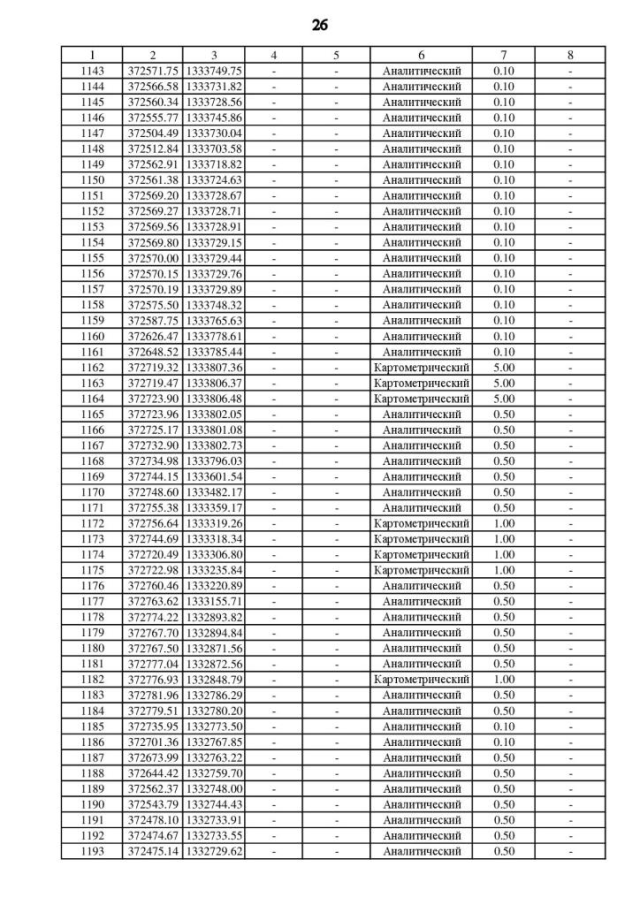 26

| 1 | 2 | 3 | 4 | 5 | 6 | 7 | 8 |
|---|---|---|---|---|---|---|---|
| 1143 | 372571.75 | 1333749.75 | - | - | Аналитический | 0.10 | - |
| 1144 | 372566.58 | 1333731.82 | - | - | Аналитический | 0.10 | - |
| 1145 | 372560.34 | 1333728.56 | - | - | Аналитический | 0.10 | - |
| 1146 | 372555.77 | 1333745.86 | - | - | Аналитический | 0.10 | - |
| 1147 | 372504.49 | 1333730.04 | - | - | Аналитический | 0.10 | - |
| 1148 | 372512.84 | 1333703.58 | - | - | Аналитический | 0.10 | - |
| 1149 | 372562.91 | 1333718.82 | - | - | Аналитический | 0.10 | - |
| 1150 | 372561.38 | 1333724.63 | - | - | Аналитический | 0.10 | - |
| 1151 | 372569.20 | 1333728.67 | - | - | Аналитический | 0.10 | - |
| 1152 | 372569.27 | 1333728.71 | - | - | Аналитический | 0.10 | - |
| 1153 | 372569.56 | 1333728.91 | - | - | Аналитический | 0.10 | - |
| 1154 | 372569.80 | 1333729.15 | - | - | Аналитический | 0.10 | - |
| 1155 | 372570.00 | 1333729.44 | - | - | Аналитический | 0.10 | - |
| 1156 | 372570.15 | 1333729.76 | - | - | Аналитический | 0.10 | - |
| 1157 | 372570.19 | 1333729.89 | - | - | Аналитический | 0.10 | - |
| 1158 | 372575.50 | 1333748.32 | - | - | Аналитический | 0.10 | - |
| 1159 | 372587.75 | 1333765.63 | - | - | Аналитический | 0.10 | - |
| 1160 | 372626.47 | 1333778.61 | - | - | Аналитический | 0.10 | - |
| 1161 | 372648.52 | 1333785.44 | - | - | Аналитический | 0.10 | - |
| 1162 | 372719.32 | 1333807.36 | - | - | Картометрический | 5.00 | - |
| 1163 | 372719.47 | 1333806.37 | - | - | Картометрический | 5.00 | - |
| 1164 | 372723.90 | 1333806.48 | - | - | Картометрический | 5.00 | - |
| 1165 | 372723.96 | 1333802.05 | - | - | Аналитический | 0.50 | - |
| 1166 | 372725.17 | 1333801.08 | - | - | Аналитический | 0.50 | - |
| 1167 | 372732.90 | 1333802.73 | - | - | Аналитический | 0.50 | - |
| 1168 | 372734.98 | 1333796.03 | - | - | Аналитический | 0.50 | - |
| 1169 | 372744.15 | 1333601.54 | - | - | Аналитический | 0.50 | - |
| 1170 | 372748.60 | 1333482.17 | - | - | Аналитический | 0.50 | - |
| 1171 | 372755.38 | 1333359.17 | - | - | Аналитический | 0.50 | - |
| 1172 | 372756.64 | 1333319.26 | - | - | Картометрический | 1.00 | - |
| 1173 | 372744.69 | 1333318.34 | - | - | Картометрический | 1.00 | - |
| 1174 | 372720.49 | 1333306.80 | - | - | Картометрический | 1.00 | - |
| 1175 | 372722.98 | 1333235.84 | - | - | Картометрический | 1.00 | - |
| 1176 | 372760.46 | 1333220.89 | - | - | Аналитический | 0.50 | - |
| 1177 | 372763.62 | 1333155.71 | - | - | Аналитический | 0.50 | - |
| 1178 | 372774.22 | 1332893.82 | - | - | Аналитический | 0.50 | - |
| 1179 | 372767.70 | 1332894.84 | - | - | Аналитический | 0.50 | - |
| 1180 | 372767.50 | 1332871.56 | - | - | Аналитический | 0.50 | - |
| 1181 | 372777.04 | 1332872.56 | - | - | Аналитический | 0.50 | - |
| 1182 | 372776.93 | 1332848.79 | - | - | Картометрический | 1.00 | - |
| 1183 | 372781.96 | 1332786.29 | - | - | Аналитический | 0.50 | - |
| 1184 | 372779.51 | 1332780.20 | - | - | Аналитический | 0.50 | - |
| 1185 | 372735.95 | 1332773.50 | - | - | Аналитический | 0.10 | - |
| 1186 | 372701.36 | 1332767.85 | - | - | Аналитический | 0.10 | - |
| 1187 | 372673.99 | 1332763.22 | - | - | Аналитический | 0.50 | - |
| 1188 | 372644.42 | 1332759.70 | - | - | Аналитический | 0.50 | - |
| 1189 | 372562.37 | 1332748.00 | - | - | Аналитический | 0.50 | - |
| 1190 | 372543.79 | 1332744.43 | - | - | Аналитический | 0.50 | - |
| 1191 | 372478.10 | 1332733.91 | - | - | Аналитический | 0.50 | - |
| 1192 | 372474.67 | 1332733.55 | - | - | Аналитический | 0.50 | - |
| 1193 | 372475.14 | 1332729.62 | - | - | Аналитический | 0.50 | - |